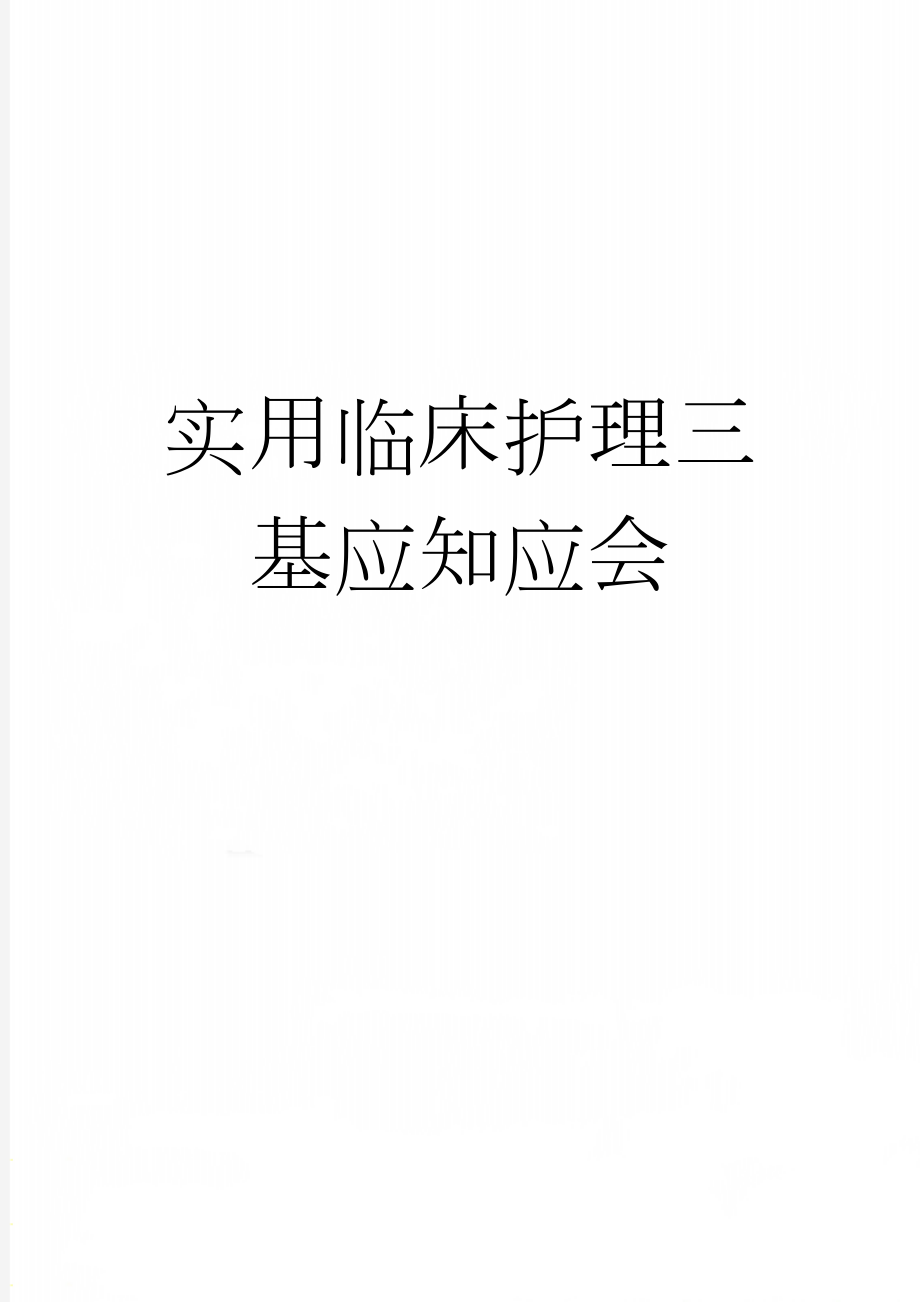 实用临床护理三基应知应会